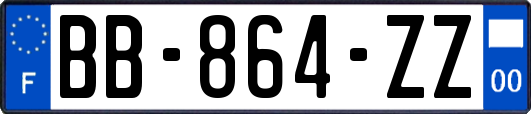 F

BB-864-ZZ

00